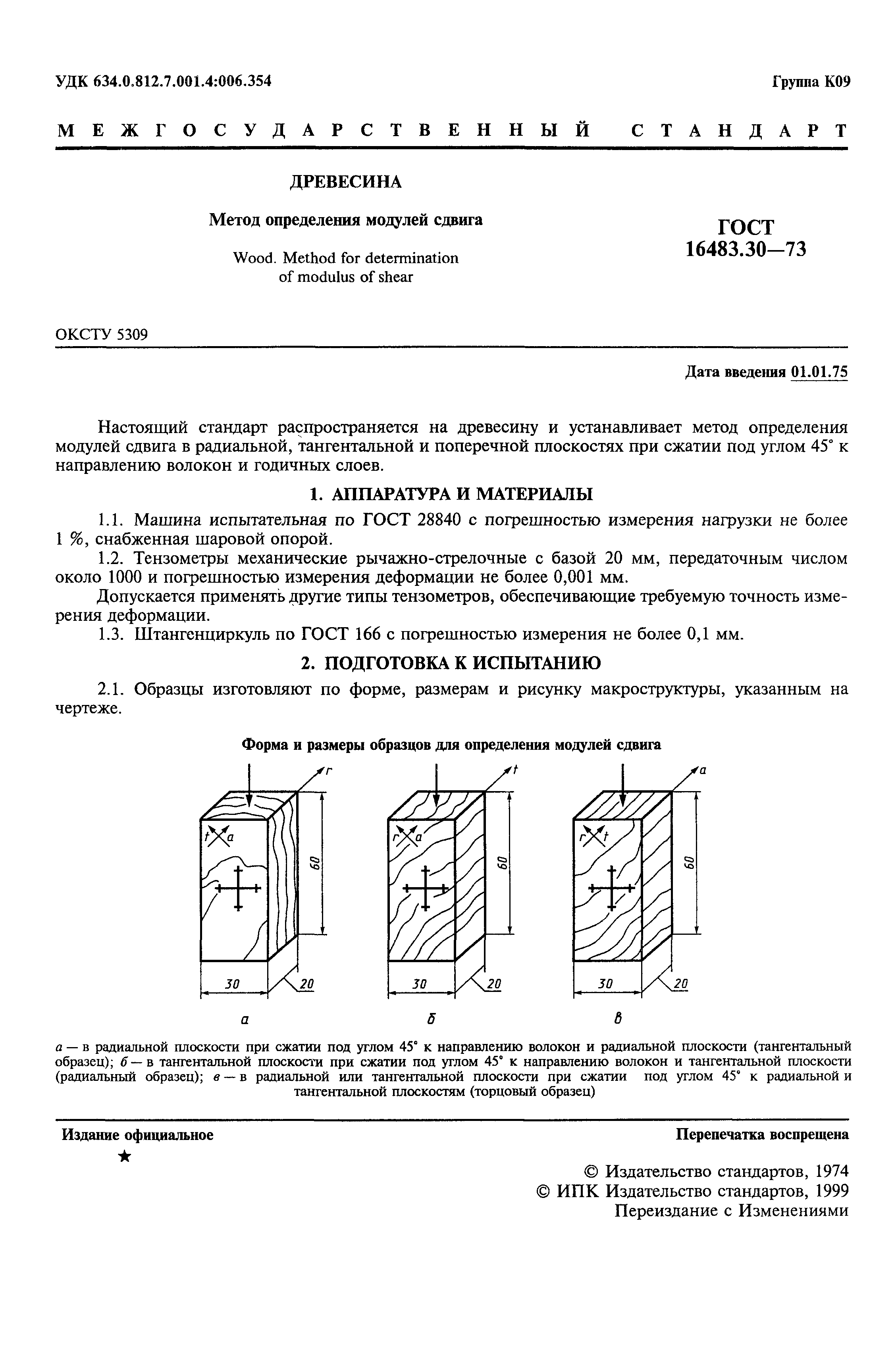 УДК 634.0.812.7.001.4:006.354

Группа К09

МЕЖГОСУДАРСТВЕННЫЙ СТАНДАРТ

ДРЕВЕСИНА

Метод определения модулей сдвига

Wood. Method for determination of modulus of shear

ГОСТ 16483.30—73

ОКСТУ 5309

Дата введения 01.01.75

Настоящий стандарт распространяется на древесину и устанавливает метод определения модулей сдвига в радиальной, тангентальной и поперечной плоскостях при сжатии под углом 45° к направлению волокон и годичных слоев.

1. АППАРАТУРА И МАТЕРИАЛЫ

1.1. Машина испытательная по ГОСТ 28840 с погрешностью измерения нагрузки не более 1 %, снабженная шаровой опорой.

1.2. Тензометры механические рычажно-стрелочные с базой 20 мм, передаточным числом около 1000 и погрешностью измерения деформации не более 0,001 мм.

Допускается применять другие типы тензометров, обеспечивающие требуемую точность измерения деформации.

1.3. Штангенциркуль по ГОСТ 166 с погрешностью измерения не более 0,1 мм.

2. ПОДГОТОВКА К ИСПЫТАНИЮ

2.1. Образцы изготовляют по форме, размерам и рисунку макроструктуры, указанным на чертеже.

Форма и размеры образцов для определения модулей сдвига

r t a 60 30 20 а
t r a 60 30 20 б
a r t 60 30 20 в

а — в радиальной плоскости при сжатии под углом 45° к направлению волокон и радиальной плоскости (тангентальный образец); б — в тангентальной плоскости при сжатии под углом 45° к направлению волокон и тангентальной плоскости (радиальный образец); в — в радиальной или тангентальной плоскости при сжатии под углом 45° к радиальной и тангентальной плоскостям (торцовый образец)

Издание официальное

★

Перепечатка воспрещена

© Издательство стандартов, 1974
© ИПК Издательство стандартов, 1999
Переиздание с Изменениями